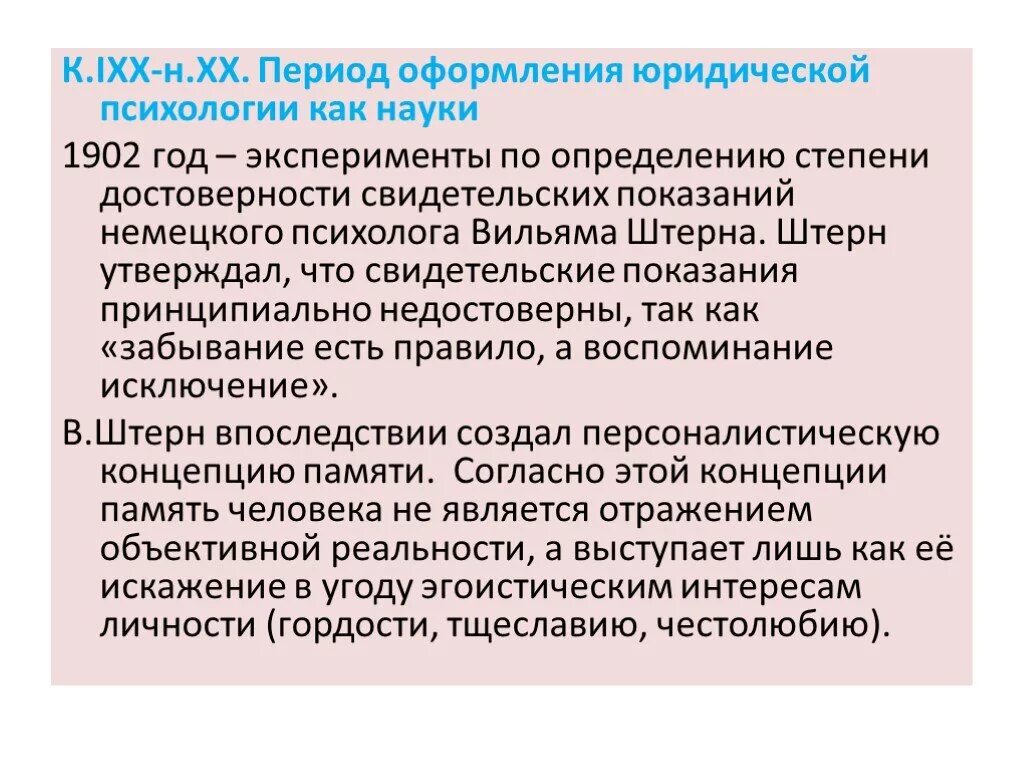 К.IXX-н.XX. Период оформления юридической психологии как науки

1902 год – эксперименты по определению степени достоверности свидетельских показаний немецкого психолога Вильяма Штерна. Штерн утверждал, что свидетельские показания принципиально недостоверны, так как «забывание есть правило, а воспоминание исключение».

В.Штерн впоследствии создал персоналистическую концепцию памяти. Согласно этой концепции память человека не является отражением объективной реальности, а выступает лишь как её искажение в угоду эгоистическим интересам личности (гордости, тщеславию, честолюбию).